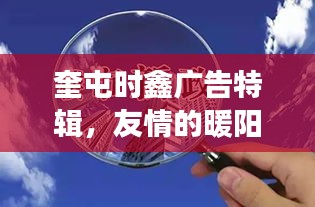 奎屯时鑫广告特辑，友情的暖阳